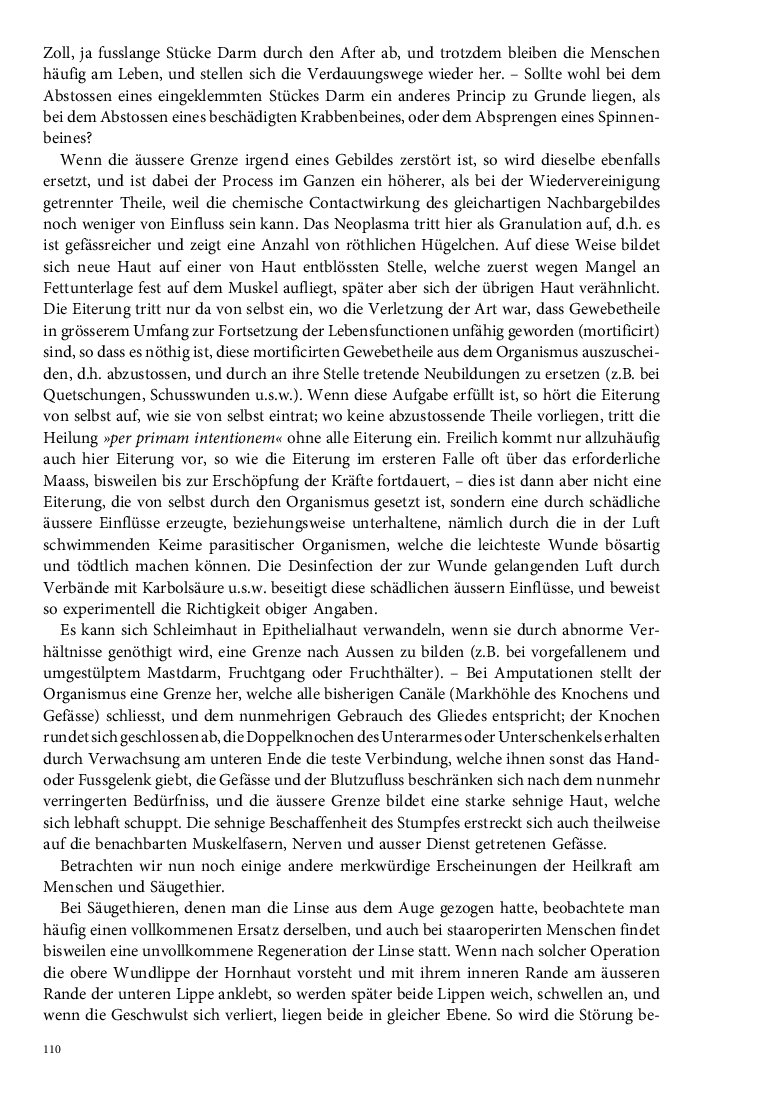 Zoll, ja fusslange Stücke Darm durch den After ab, und trotzdem bleiben die Menschen häufig am Leben, und stellen sich die Verdauungswege wieder her. – Sollte wohl bei dem Abstossen eines eingeklemmten Stückes Darm ein anderes Princip zu Grunde liegen, als bei dem Abstossen eines beschädigten Krabbenbeines, oder dem Absprengen eines Spinnenbeines?

Wenn die äussere Grenze irgend eines Gebildes zerstört ist, so wird dieselbe ebenfalls ersetzt, und ist dabei der Process im Ganzen ein höherer, als bei der Wiedervereinigung getrennter Theile, weil die chemische Contactwirkung des gleichartigen Nachbargebildes noch weniger von Einfluss sein kann. Das Neoplasma tritt hier als Granulation auf, d.h. es ist gefässreicher und zeigt eine Anzahl von röthlichen Hügelchen. Auf diese Weise bildet sich neue Haut auf einer von Haut entblössten Stelle, welche zuerst wegen Mangel an Fettunterlage fest auf dem Muskel aufliegt, später aber sich der übrigen Haut verähnlicht. Die Eiterung tritt nur da von selbst ein, wo die Verletzung der Art war, dass Gewebetheile in grösserem Umfang zur Fortsetzung der Lebensfunctionen unfähig geworden (mortificirt) sind, so dass es nöthig ist, diese mortificirten Gewebetheile aus dem Organismus auszuscheiden, d.h. abzustossen, und durch an ihre Stelle tretende Neubildungen zu ersetzen (z.B. bei Quetschungen, Schusswunden u.s.w.). Wenn diese Aufgabe erfüllt ist, so hört die Eiterung von selbst auf, wie sie von selbst eintrat; wo keine abzustossende Theile vorliegen, tritt die Heilung »per primam intentionem« ohne alle Eiterung ein. Freilich kommt nur allzuhäufig auch hier Eiterung vor, so wie die Eiterung im ersteren Falle oft über das erforderliche Maass, bisweilen bis zur Erschöpfung der Kräfte fortdauert, – dies ist dann aber nicht eine Eiterung, die von selbst durch den Organismus gesetzt ist, sondern eine durch schädliche äussere Einflüsse erzeugte, beziehungsweise unterhaltene, nämlich durch die in der Luft schwimmenden Keime parasitischer Organismen, welche die leichteste Wunde bösartig und tödtlich machen können. Die Desinfection der zur Wunde gelangenden Luft durch Verbände mit Karbolsäure u.s.w. beseitigt diese schädlichen äussern Einflüsse, und beweist so experimentell die Richtigkeit obiger Angaben.

Es kann sich Schleimhaut in Epithelialhaut verwandeln, wenn sie durch abnorme Verhältnisse genöthigt wird, eine Grenze nach Aussen zu bilden (z.B. bei vorgefallenem und umgestülptem Mastdarm, Fruchtgang oder Fruchthälter). – Bei Amputationen stellt der Organismus eine Grenze her, welche alle bisherigen Canäle (Markhöhle des Knochens und Gefässe) schliesst, und dem nunmehrigen Gebrauch des Gliedes entspricht; der Knochen rundet sich geschlossen ab, die Doppelknochen des Unterarmes oder Unterschenkels erhalten durch Verwachsung am unteren Ende die teste Verbindung, welche ihnen sonst das Hand- oder Fussgelenk giebt, die Gefässe und der Blutzufluss beschränken sich nach dem nunmehr verringerten Bedürfniss, und die äussere Grenze bildet eine starke sehnige Haut, welche sich lebhaft schuppt. Die sehnige Beschaffenheit des Stumpfes erstreckt sich auch theilweise auf die benachbarten Muskelfasern, Nerven und ausser Dienst getretenen Gefässe.

Betrachten wir nun noch einige andere merkwürdige Erscheinungen der Heilkraft am Menschen und Säugethier.

Bei Säugethieren, denen man die Linse aus dem Auge gezogen hatte, beobachtete man häufig einen vollkommenen Ersatz derselben, und auch bei staaroperirten Menschen findet bisweilen eine unvollkommene Regeneration der Linse statt. Wenn nach solcher Operation die obere Wundlippe der Hornhaut vorsteht und mit ihrem inneren Rande am äusseren Rande der unteren Lippe anklebt, so werden später beide Lippen weich, schwellen an, und wenn die Geschwulst sich verliert, liegen beide in gleicher Ebene. So wird die Störung be-

110